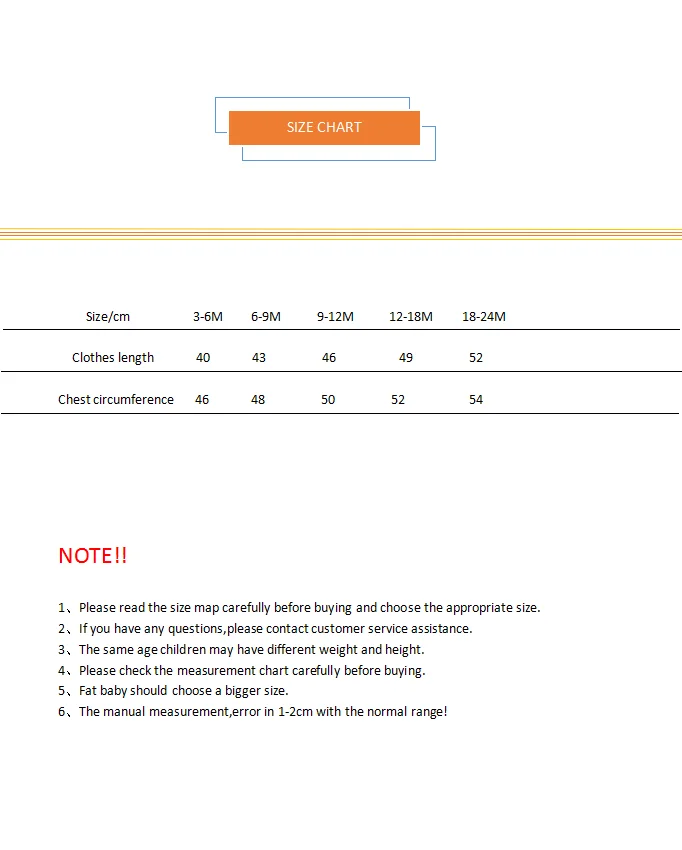 SIZE CHART

| Size/cm | 3-6M | 6-9M | 9-12M | 12-18M | 18-24M |
|---|---|---|---|---|---|
| Clothes length | 40 | 43 | 46 | 49 | 52 |
| Chest circumference | 46 | 48 | 50 | 52 | 54 |

NOTE!!

1、Please read the size map carefully before buying and choose the appropriate size.
2、If you have any questions,please contact customer service assistance.
3、The same age children may have different weight and height.
4、Please check the measurement chart carefully before buying.
5、Fat baby should choose a bigger size.
6、The manual measurement,error in 1-2cm with the normal range!